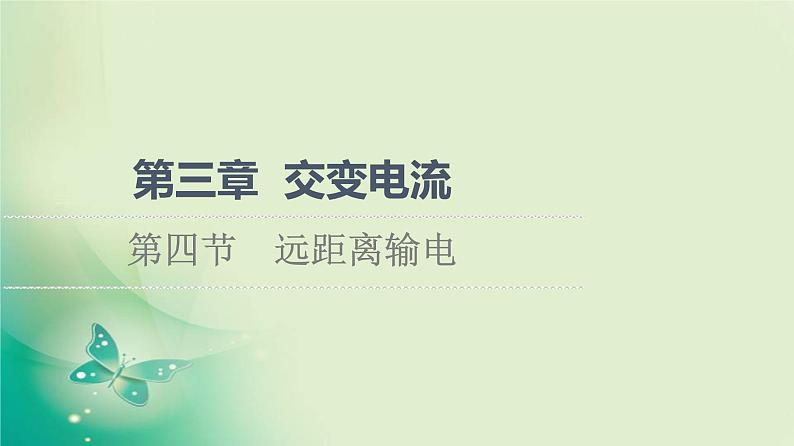 第三章　交变电流

第四节　远距离输电